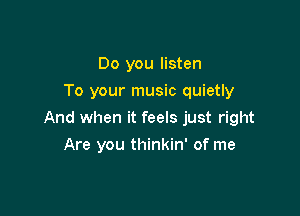 Do you listen
To your music quietly
And when it feels just right
Are you thinkin' of me